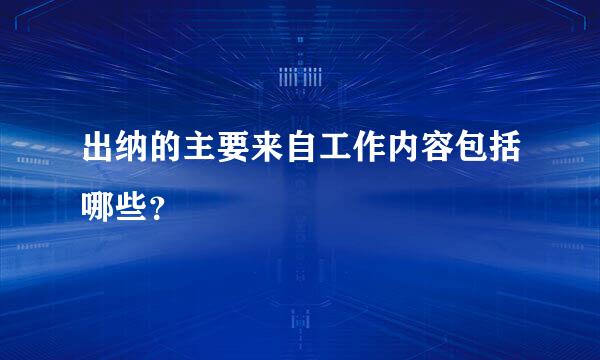 出纳的主要来自工作内容包括哪些？